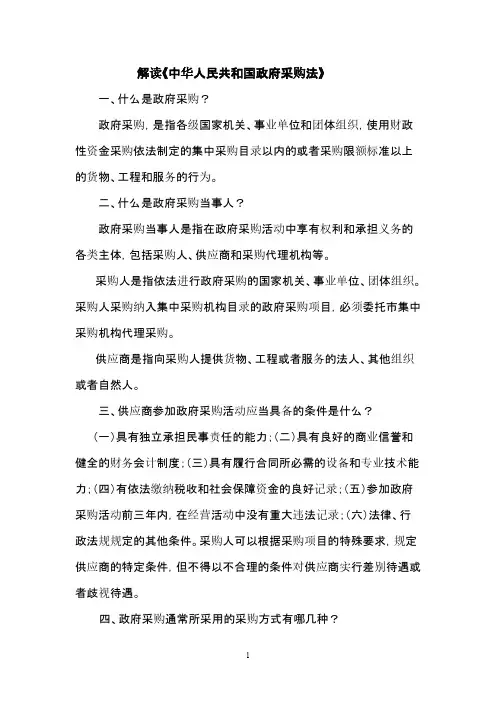 解读《中华人民共和国政府采购法》

一、什么是政府采购？

政府采购，是指各级国家机关、事业单位和团体组织，使用财政性资金采购依法制定的集中采购目录以内的或者采购限额标准以上的货物、工程和服务的行为。

二、什么是政府采购当事人？

政府采购当事人是指在政府采购活动中享有权利和承担义务的各类主体，包括采购人、供应商和采购代理机构等。

采购人是指依法进行政府采购的国家机关、事业单位、团体组织。采购人采购纳入集中采购机构目录的政府采购项目，必须委托市集中采购机构代理采购。

供应商是指向采购人提供货物、工程或者服务的法人、其他组织或者自然人。

三、供应商参加政府采购活动应当具备的条件是什么？

(一)具有独立承担民事责任的能力；(二)具有良好的商业信誉和健全的财务会计制度；(三)具有履行合同所必需的设备和专业技术能力；(四)有依法缴纳税收和社会保障资金的良好记录；(五)参加政府采购活动前三年内，在经营活动中没有重大违法记录；(六)法律、行政法规规定的其他条件。采购人可以根据采购项目的特殊要求，规定供应商的特定条件，但不得以不合理的条件对供应商实行差别待遇或者歧视待遇。

四、政府采购通常所采用的采购方式有哪几种？

1